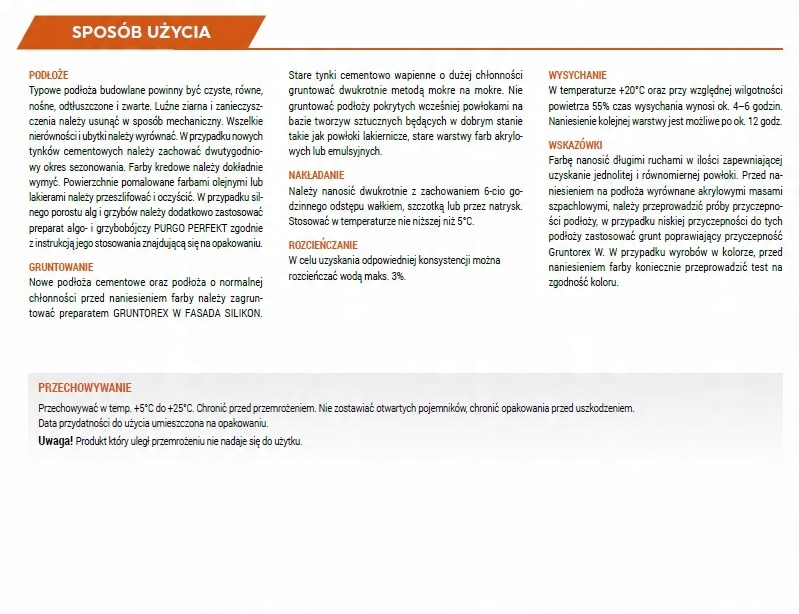 SPOSÓB UŻYCIA

PODŁOŻE
Typowe podłoża budowlane powinny być czyste, równe, nośne, odtłuszczone i zwarte. Luźne ziarna i zanieczyszczenia należy usunąć w sposób mechaniczny. Wszelkie nierówności i ubytki należy wyrównać. W przypadku nowych tynków cementowych należy zachować dwutygodniowy okres sezonowania. Farby kredowe należy dokładnie wymyć. Powierzchnie pomalowane farbami olejnymi lub lakierami należy przeszlifować i oczyścić. W przypadku silnego porostu alg i grzybów należy dodatkowo zastosować preparat algo- i grzybobójczy PURGO PERFEKT zgodnie z instrukcją jego stosowania znajdującą się na opakowaniu.

GRUNTOWANIE
Nowe podłoża cementowe oraz podłoża o normalnej chłonności przed naniesieniem farby należy zagruntować preparatem GRUNTOREX W FASADA SILIKON.

Stare tynki cementowo wapienne o dużej chłonności gruntować dwukrotnie metodą mokre na mokre. Nie gruntować podłoży pokrytych wcześniej powłokami na bazie tworzyw sztucznych będących w dobrym stanie takie jak powłoki lakiernicze, stare warstwy farb akrylowych lub emulsyjnych.

NAKŁADANIE
Należy nanosić dwukrotnie z zachowaniem 6-cio godzinnego odstępu wałkiem, szczotką lub przez natrysk. Stosować w temperaturze nie niższej niż 5°C.

ROZCIEŃCZANIE
W celu uzyskania odpowiedniej konsystencji można rozcieńczać wodą maks. 3%.

WYSYCHANIE
W temperaturze +20°C oraz przy względnej wilgotności powietrza 55% czas wysychania wynosi ok. 4–6 godzin. Naniesienie kolejnej warstwy jest możliwe po ok. 12 godz.

WSKAZÓWKI
Farbę nanosić długimi ruchami w ilości zapewniającej uzyskanie jednolitej i równomiernej powłoki. Przed naniesieniem na podłoża wyrównane akrylowymi masami szpachlowymi, należy przeprowadzić próby przyczepności podłoży, w przypadku niskiej przyczepności do tych podłoży zastosować grunt poprawiający przyczepność Gruntorex W. W przypadku wyrobów w kolorze, przed naniesieniem farby koniecznie przeprowadzić test na zgodność koloru.

PRZECHOWYWANIE
Przechowywać w temp. +5°C do +25°C. Chronić przed przemrożeniem. Nie zostawiać otwartych pojemników, chronić opakowania przed uszkodzeniem.
Data przydatności do użycia umieszczona na opakowaniu.
Uwaga! Produkt który uległ przemrożeniu nie nadaje się do użytku.